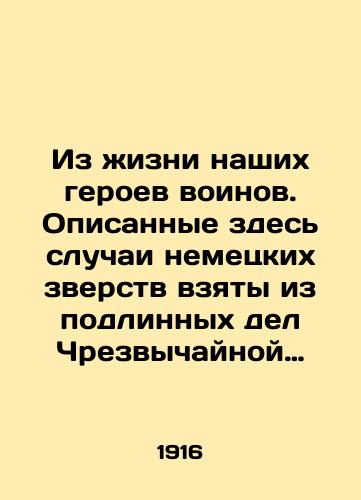 Из жизни наших героев воинов. Описанные здесь случаи немецких зверств взяты из подлинных дел Чрезвычайной…

1916